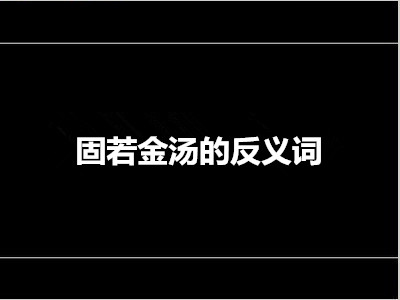 固若金汤的反义词